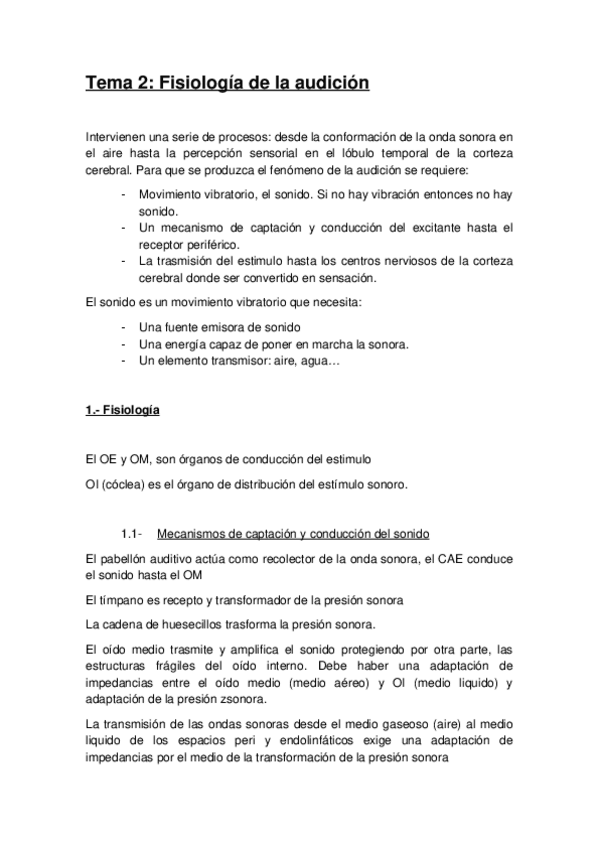 Tema 2: Fisiología de la audición

Intervienen una serie de procesos: desde la conformación de la onda sonora en el aire hasta la percepción sensorial en el lóbulo temporal de la corteza cerebral. Para que se produzca el fenómeno de la audición se requiere:

- Movimiento vibratorio, el sonido. Si no hay vibración entonces no hay sonido.
- Un mecanismo de captación y conducción del excitante hasta el receptor periférico.
- La trasmisión del estimulo hasta los centros nerviosos de la corteza cerebral donde ser convertido en sensación.

El sonido es un movimiento vibratorio que necesita:

- Una fuente emisora de sonido
- Una energía capaz de poner en marcha la sonora.
- Un elemento transmisor: aire, agua…

1.- Fisiología

El OE y OM, son órganos de conducción del estimulo

OI (cóclea) es el órgano de distribución del estímulo sonoro.

1.1- Mecanismos de captación y conducción del sonido

El pabellón auditivo actúa como recolector de la onda sonora, el CAE conduce el sonido hasta el OM

El tímpano es recepto y transformador de la presión sonora

La cadena de huesecillos trasforma la presión sonora.

El oído medio trasmite y amplifica el sonido protegiendo por otra parte, las estructuras frágiles del oído interno. Debe haber una adaptación de impedancias entre el oído medio (medio aéreo) y OI (medio liquido) y adaptación de la presión zsonora.

La transmisión de las ondas sonoras desde el medio gaseoso (aire) al medio liquido de los espacios peri y endolinfáticos exige una adaptación de impedancias por el medio de la transformación de la presión sonora